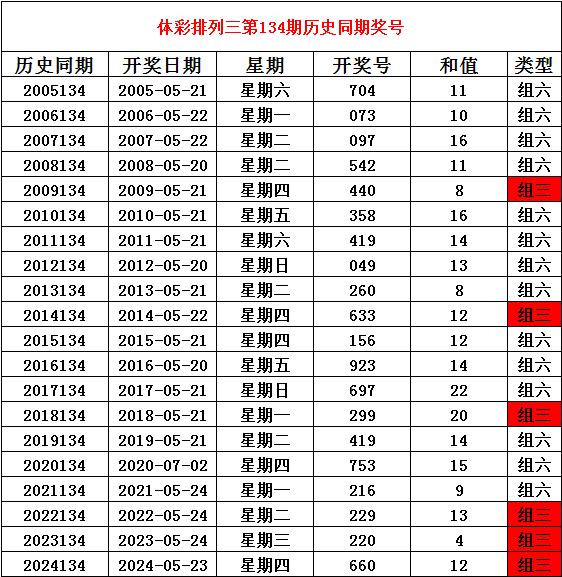 体彩排列三第134期历史同期奖号

| 历史同期 | 开奖日期 | 星期 | 开奖号 | 和值 | 类型 |
|---|---|---|---|---|---|
| 2005134 | 2005-05-21 | 星期六 | 704 | 11 | 组六 |
| 2006134 | 2006-05-22 | 星期一 | 073 | 10 | 组六 |
| 2007134 | 2007-05-22 | 星期二 | 097 | 16 | 组六 |
| 2008134 | 2008-05-20 | 星期二 | 542 | 11 | 组六 |
| 2009134 | 2009-05-21 | 星期四 | 440 | 8 | 组三 |
| 2010134 | 2010-05-21 | 星期五 | 358 | 16 | 组六 |
| 2011134 | 2011-05-21 | 星期六 | 419 | 14 | 组六 |
| 2012134 | 2012-05-20 | 星期日 | 049 | 13 | 组六 |
| 2013134 | 2013-05-21 | 星期二 | 260 | 8 | 组六 |
| 2014134 | 2014-05-22 | 星期四 | 633 | 12 | 组三 |
| 2015134 | 2015-05-21 | 星期四 | 156 | 12 | 组六 |
| 2016134 | 2016-05-20 | 星期五 | 923 | 14 | 组六 |
| 2017134 | 2017-05-21 | 星期日 | 697 | 22 | 组六 |
| 2018134 | 2018-05-21 | 星期一 | 299 | 20 | 组三 |
| 2019134 | 2019-05-21 | 星期二 | 419 | 14 | 组六 |
| 2020134 | 2020-07-02 | 星期四 | 753 | 15 | 组六 |
| 2021134 | 2021-05-24 | 星期一 | 216 | 9 | 组六 |
| 2022134 | 2022-05-24 | 星期二 | 229 | 13 | 组三 |
| 2023134 | 2023-05-24 | 星期三 | 220 | 4 | 组三 |
| 2024134 | 2024-05-23 | 星期四 | 660 | 12 | 组三 |